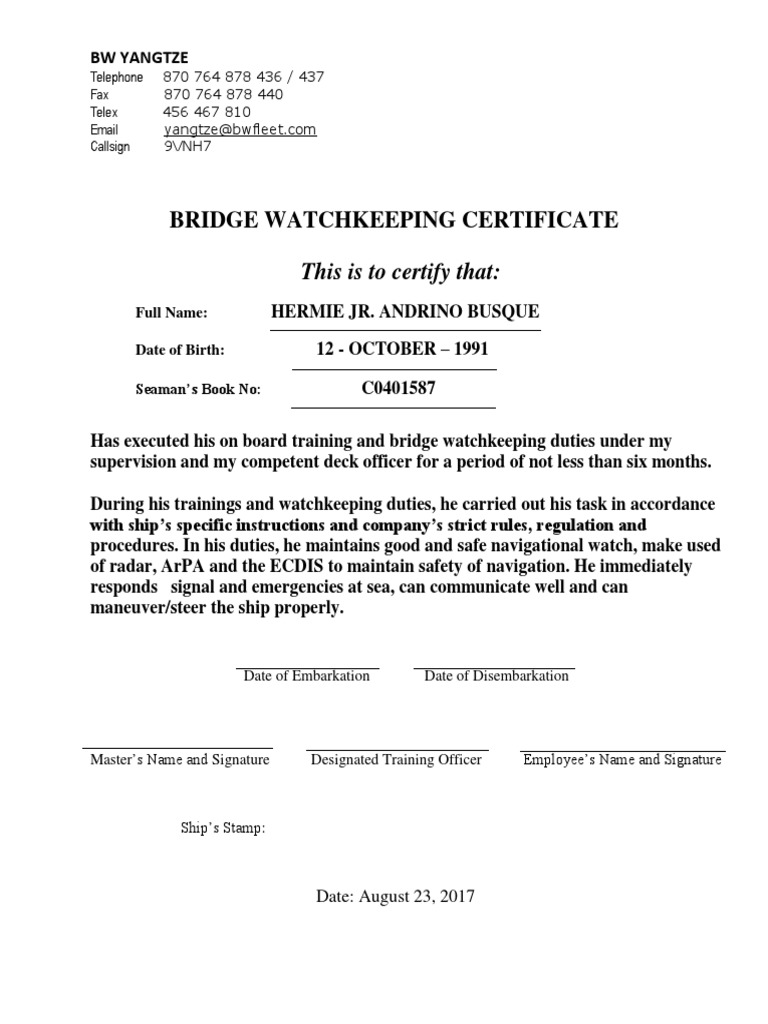 BW YANGTZE
Telephone 870 764 878 436 / 437
Fax 870 764 878 440
Telex 456 467 810
Email yangtze@bwfleet.com
Callsign 9VNH7

BRIDGE WATCHKEEPING CERTIFICATE

This is to certify that:

Full Name: HERMIE JR. ANDRINO BUSQUE

Date of Birth: 12 - OCTOBER – 1991

Seaman's Book No: C0401587

Has executed his on board training and bridge watchkeeping duties under my supervision and my competent deck officer for a period of not less than six months.

During his trainings and watchkeeping duties, he carried out his task in accordance with ship's specific instructions and company's strict rules, regulation and procedures. In his duties, he maintains good and safe navigational watch, make used of radar, ArPA and the ECDIS to maintain safety of navigation. He immediately responds signal and emergencies at sea, can communicate well and can maneuver/steer the ship properly.

Date of Embarkation Date of Disembarkation

Master's Name and Signature Designated Training Officer Employee's Name and Signature

Ship's Stamp:

Date: August 23, 2017